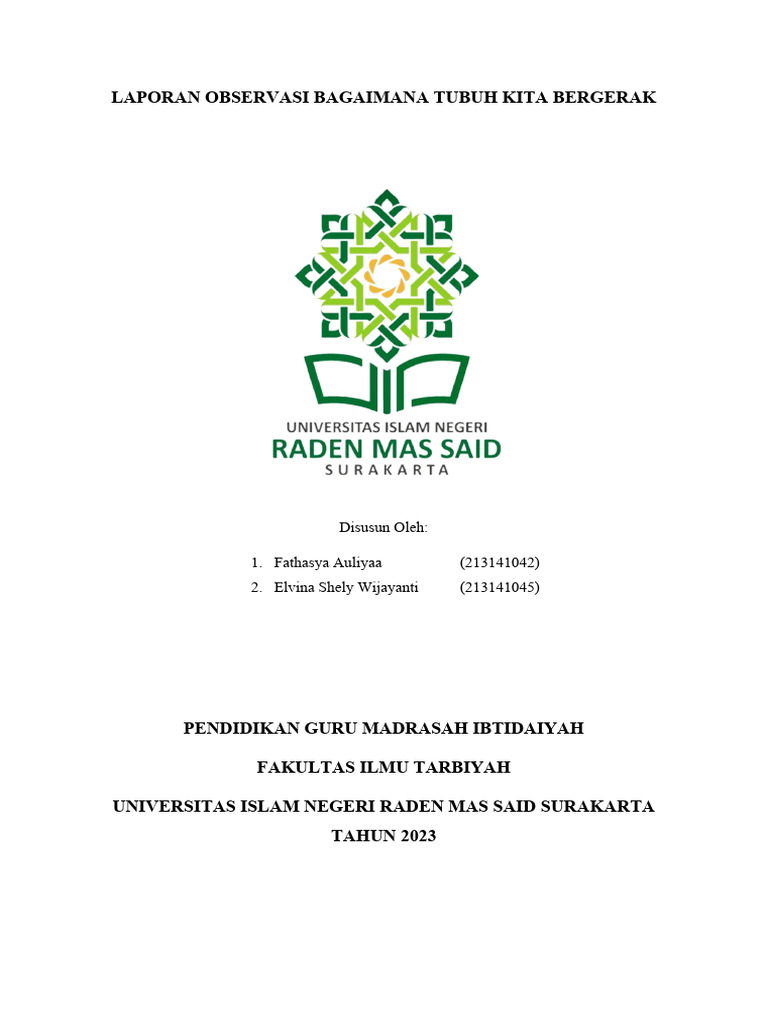 LAPORAN OBSERVASI BAGAIMANA TUBUH KITA BERGERAK

UNIVERSITAS ISLAM NEGERI
RADEN MAS SAID
SURAKARTA

Disusun Oleh:

1. Fathasya Auliyaa (213141042)
2. Elvina Shely Wijayanti (213141045)

PENDIDIKAN GURU MADRASAH IBTIDAIYAH

FAKULTAS ILMU TARBIYAH

UNIVERSITAS ISLAM NEGERI RADEN MAS SAID SURAKARTA

TAHUN 2023